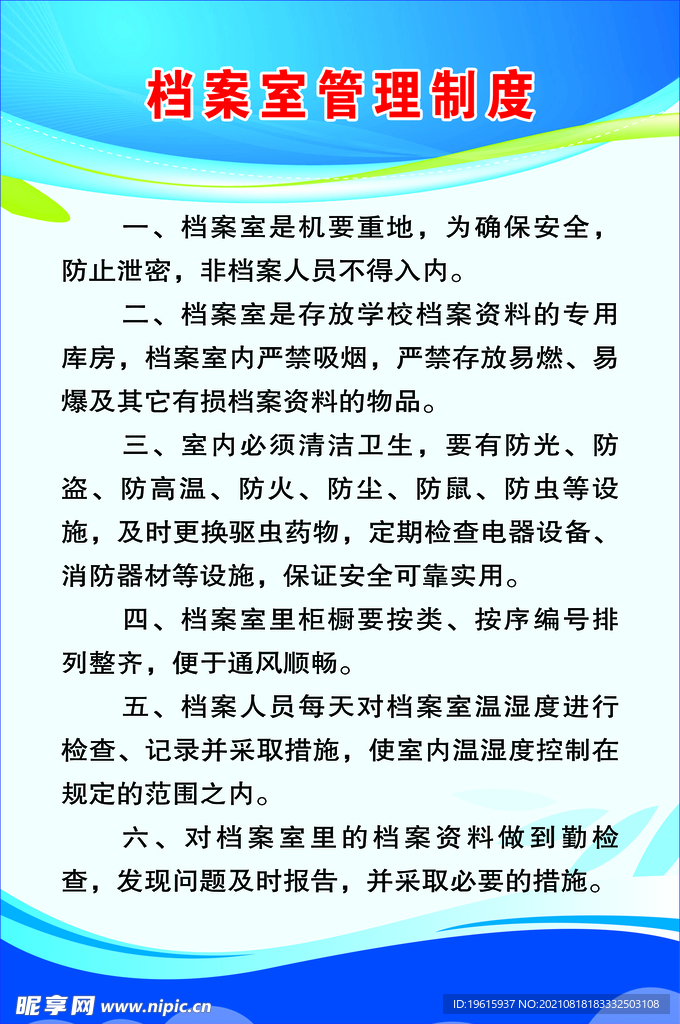 档案室管理制度

一、档案室是机要重地，为确保安全，防止泄密，非档案人员不得入内。

二、档案室是存放学校档案资料的专用库房，档案室内严禁吸烟，严禁存放易燃、易爆及其它有损档案资料的物品。

三、室内必须清洁卫生，要有防光、防盗、防高温、防火、防尘、防鼠、防虫等设施，及时更换驱虫药物，定期检查电器设备、消防器材等设施，保证安全可靠实用。

四、档案室里柜橱要按类、按序编号排列整齐，便于通风顺畅。

五、档案人员每天对档案室温湿度进行检查、记录并采取措施，使室内温湿度控制在规定的范围之内。

六、对档案室里的档案资料做到勤检查，发现问题及时报告，并采取必要的措施。

昵享网 www.nipic.cn

ID:19615937 NO:20210818183332503108